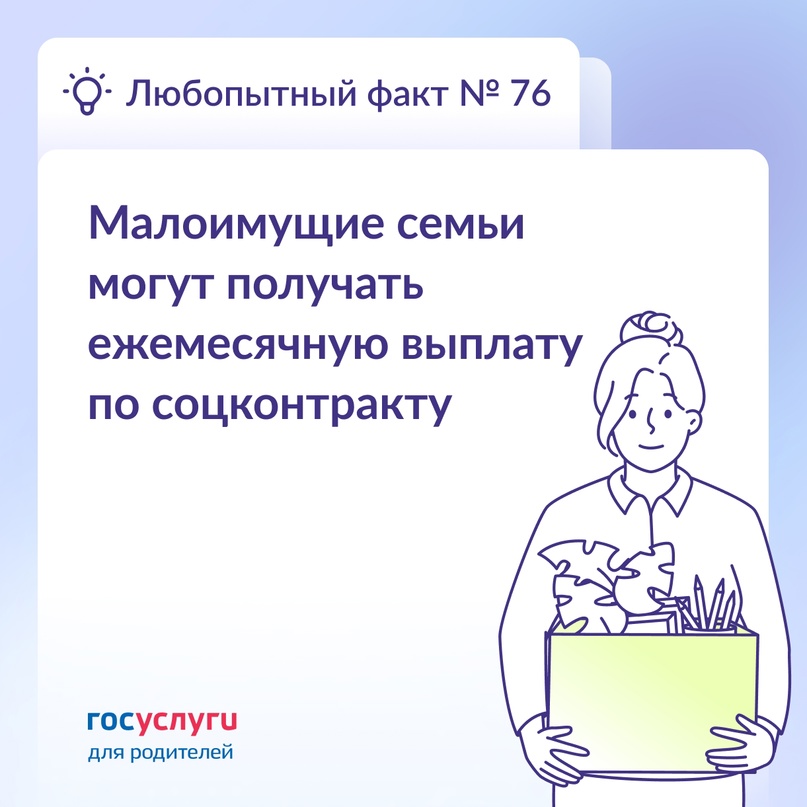 Любопытный факт № 76

Малоимущие семьи могут получать ежемесячную выплату по соцконтракту

госуслуги
для родителей